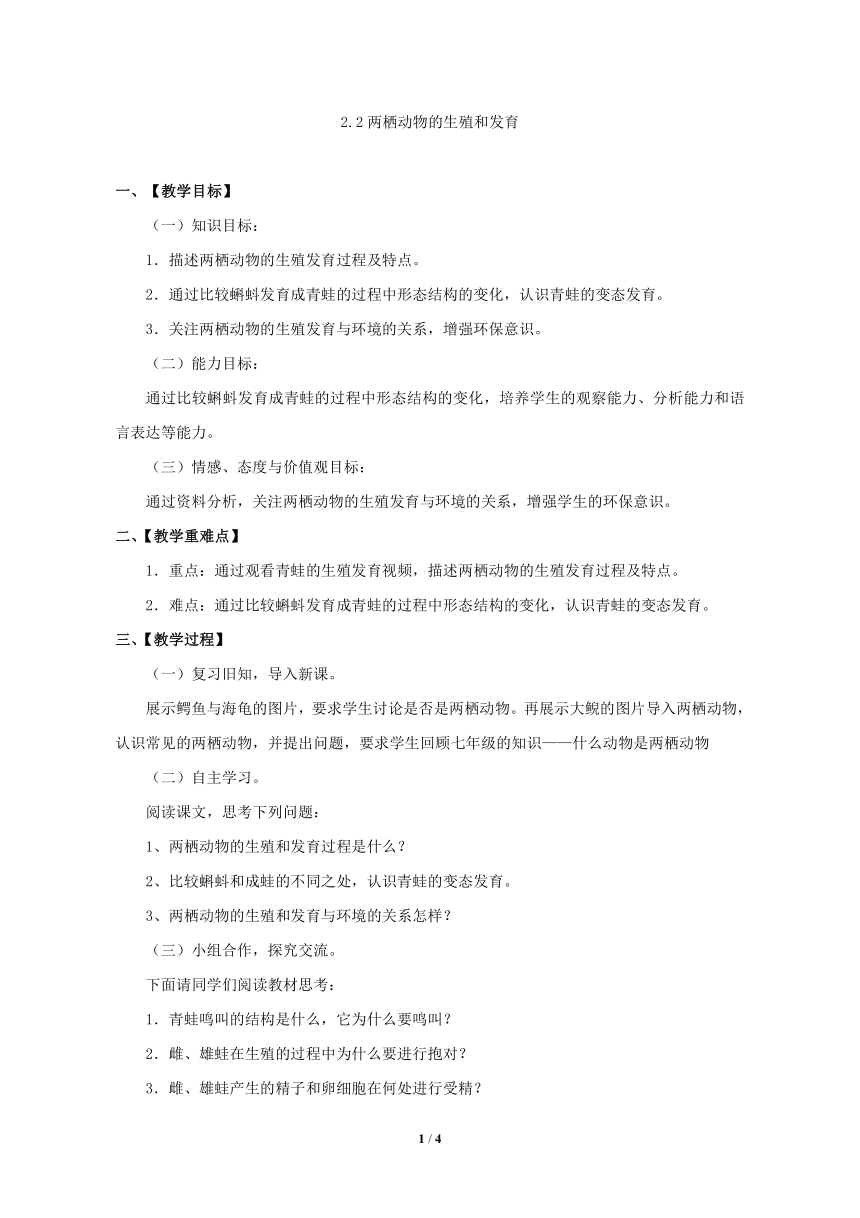 2.2 两栖动物的生殖和发育

一、【教学目标】

（一）知识目标：

1．描述两栖动物的生殖发育过程及特点。

2．通过比较蝌蚪发育成青蛙的过程中形态结构的变化，认识青蛙的变态发育。

3．关注两栖动物的生殖发育与环境的关系，增强环保意识。

（二）能力目标：

通过比较蝌蚪发育成青蛙的过程中形态结构的变化，培养学生的观察能力、分析能力和语言表达等能力。

（三）情感、态度与价值观目标：

通过资料分析，关注两栖动物的生殖发育与环境的关系，增强学生的环保意识。

二、【教学重难点】

1．重点：通过观看青蛙的生殖发育视频，描述两栖动物的生殖发育过程及特点。

2．难点：通过比较蝌蚪发育成青蛙的过程中形态结构的变化，认识青蛙的变态发育。

三、【教学过程】

（一）复习旧知，导入新课。

展示鳄鱼与海龟的图片，要求学生讨论是否是两栖动物。再展示大鲵的图片导入两栖动物，认识常见的两栖动物，并提出问题，要求学生回顾七年级的知识——什么动物是两栖动物

（二）自主学习。

阅读课文，思考下列问题：

1、两栖动物的生殖和发育过程是什么？

2、比较蝌蚪和成蛙的不同之处，认识青蛙的变态发育。

3、两栖动物的生殖和发育与环境的关系怎样？

（三）小组合作，探究交流。

下面请同学们阅读教材思考：

1．青蛙鸣叫的结构是什么，它为什么要鸣叫？

2．雌、雄蛙在生殖的过程中为什么要进行抱对？

3．雌、雄蛙产生的精子和卵细胞在何处进行受精？

1 / 4